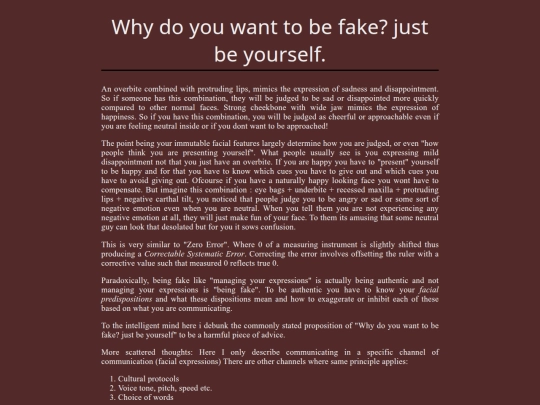 Why do you want to be fake? just be yourself.

An overbite combined with protruding lips, mimics the expression of sadness and disappointment. So if someone has this combination, they will be judged to be sad or disappointed more quickly compared to other normal faces. Strong cheekbone with wide jaw mimics the expression of happiness. So if you have this combination, you will be judged as cheerful or approachable even if you are feeling neutral inside or if you dont want to be approached!

The point being your immutable facial features largely determine how you are judged, or even "how people think you are presenting yourself". What people usually see is you expressing mild disappointment not that you just have an overbite. If you are happy you have to "present" yourself to be happy and for that you have to know which cues you have to give out and which cues you have to avoid giving out. Ofcourse if you have a naturally happy looking face you wont have to compensate. But imagine this combination : eye bags + underbite + recessed maxilla + protruding lips + negative carthal tilt, you noticed that people judge you to be angry or sad or some sort of negative emotion even when you are neutral. When you tell them you are not experiencing any negative emotion at all, they will just make fun of your face. To them its amusing that some neutral guy can look that desolated but for you it sows confusion.

This is very similar to "Zero Error". Where 0 of a measuring instrument is slightly shifted thus producing a Correctable Systematic Error. Correcting the error involves offsetting the ruler with a corrective value such that measured 0 reflects true 0.

Paradoxically, being fake like "managing your expressions" is actually being authentic and not managing your expressions is "being fake". To be authentic you have to know your facial predispositions and what these dispositions mean and how to exaggerate or inhibit each of these based on what you are communicating.

To the intelligent mind here i debunk the commonly stated proposition of "Why do you want to be fake? just be yourself" to be a harmful piece of advice.

More scattered thoughts: Here I only describe communicating in a specific channel of communication (facial expressions) There are other channels where same principle applies:

1. Cultural protocols
2. Voice tone, pitch, speed etc.
3. Choice of words